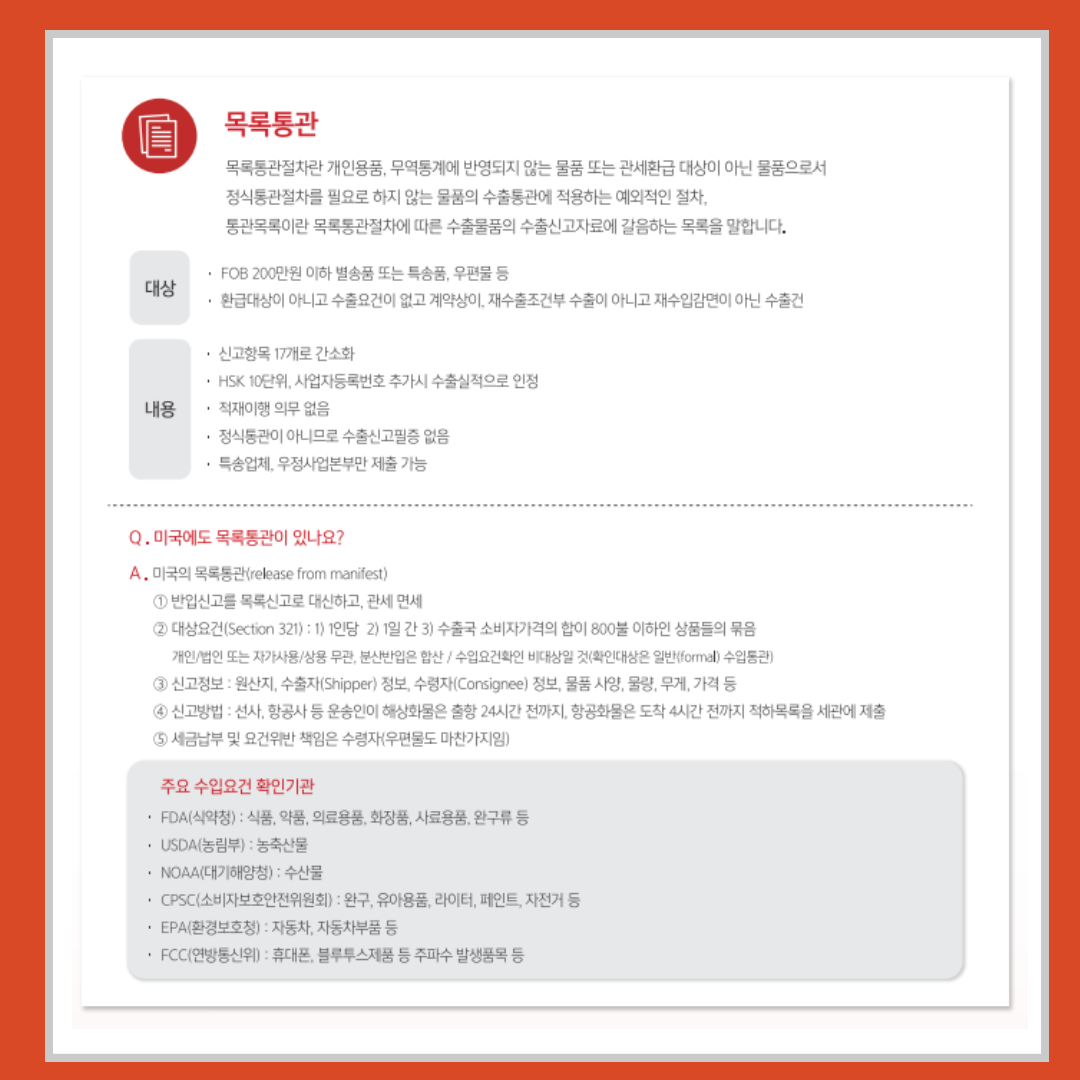 목록통관

목록통관절차란 개인용품, 무역통계에 반영되지 않는 물품 또는 관세환급 대상이 아닌 물품으로서 정식통관절차를 필요로 하지 않는 물품의 수출통관에 적용하는 예외적인 절차, 통관목록이란 목록통관절차에 따른 수출물품의 수출신고자료에 갈음하는 목록을 말합니다.

대상

· FOB 200만원 이하 별송품 또는 특송품, 우편물 등
· 환급대상이 아니고 수출요건이 없고 계약상이, 재수출조건부 수출이 아니고 재수입감면이 아닌 수출건

내용

· 신고항목 17개로 간소화
· HSK 10단위, 사업자등록번호 추가시 수출실적으로 인정
· 적재이행 의무 없음
· 정식통관이 아니므로 수출신고필증 없음
· 특송업체, 우정사업본부만 제출 가능

Q . 미국에도 목록통관이 있나요?

A . 미국의 목록통관(release from manifest)
① 반입신고를 목록신고로 대신하고, 관세 면세
② 대상요건(Section 321) : 1) 1인당 2) 1일 간 3) 수출국 소비자가격의 합이 800불 이하인 상품들의 묶음
개인/법인 또는 자가사용/상용 무관, 분산반입은 합산 / 수입요건확인 비대상일 것(확인대상은 일반(formal) 수입통관)
③ 신고정보 : 원산지, 수출자(Shipper) 정보, 수령자(Consignee) 정보, 물품 사양, 물량, 무게, 가격 등
④ 신고방법 : 선사, 항공사 등 운송인이 해상화물은 출항 24시간 전까지, 항공화물은 도착 4시간 전까지 적하목록을 세관에 제출
⑤ 세금납부 및 요건위반 책임은 수령자(우편물도 마찬가지임)

주요 수입요건 확인기관

· FDA(식약청) : 식품, 약품, 의료용품, 화장품, 사료용품, 완구류 등
· USDA(농림부) : 농축산물
· NOAA(대기해양청) : 수산물
· CPSC(소비자보호안전위원회) : 완구, 유아용품, 라이터, 페인트, 자전거 등
· EPA(환경보호청) : 자동차, 자동차부품 등
· FCC(연방통신위) : 휴대폰, 블루투스제품 등 주파수 발생품목 등